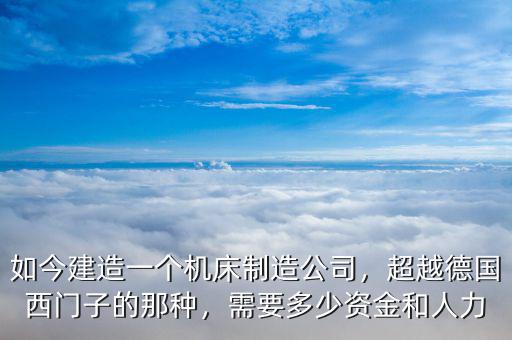 如今建造一个机床制造公司，超越德国西门子的那种，需要多少资金和人力